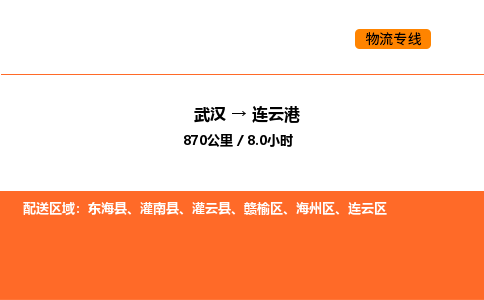 物流专线

武汉 → 连云港

870公里 / 8.0小时

配送区域：东海县、灌南县、灌云县、赣榆区、海州区、连云区